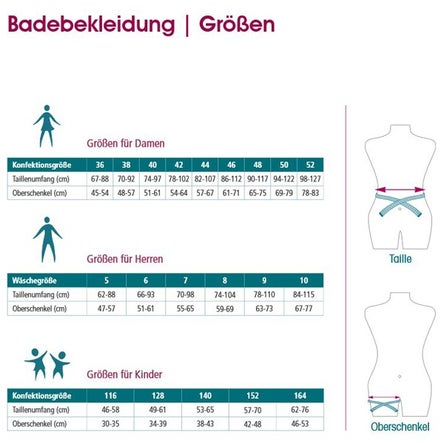 Badebekleidung | Größen

Größen für Damen

| Konfektionsgröße | 36 | 38 | 40 | 42 | 44 | 46 | 48 | 50 | 52 |
|---|---|---|---|---|---|---|---|---|---|
| Taillenumfang (cm) | 67-88 | 70-92 | 74-97 | 78-102 | 82-107 | 86-112 | 90-117 | 94-122 | 98-127 |
| Oberschenkel (cm) | 45-54 | 48-57 | 51-61 | 54-64 | 57-67 | 61-71 | 65-75 | 69-79 | 78-83 |

Größen für Herren

| Wäschegröße | 5 | 6 | 7 | 8 | 9 | 10 |
|---|---|---|---|---|---|---|
| Taillenumfang (cm) | 62-88 | 66-93 | 70-98 | 74-104 | 78-110 | 84-115 |
| Oberschenkel (cm) | 47-57 | 51-61 | 55-65 | 59-69 | 63-73 | 67-77 |

Größen für Kinder

| Konfektionsgröße | 116 | 128 | 140 | 152 | 164 |
|---|---|---|---|---|---|
| Taillenumfang (cm) | 46-58 | 49-61 | 53-65 | 57-70 | 62-76 |
| Oberschenkel (cm) | 30-35 | 34-39 | 38-43 | 42-48 | 46-53 |

Taille

Oberschenkel